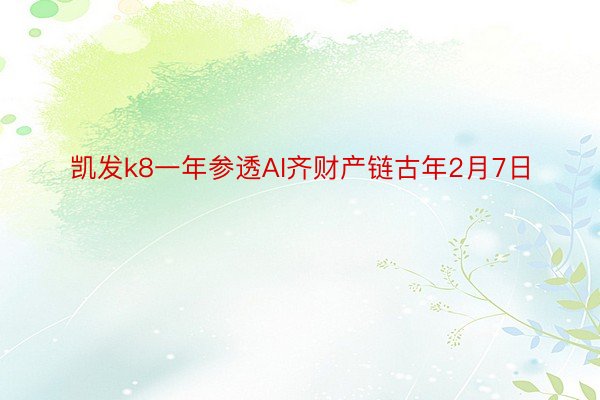 凯发k8一年参透AI齐财产链古年2月7日